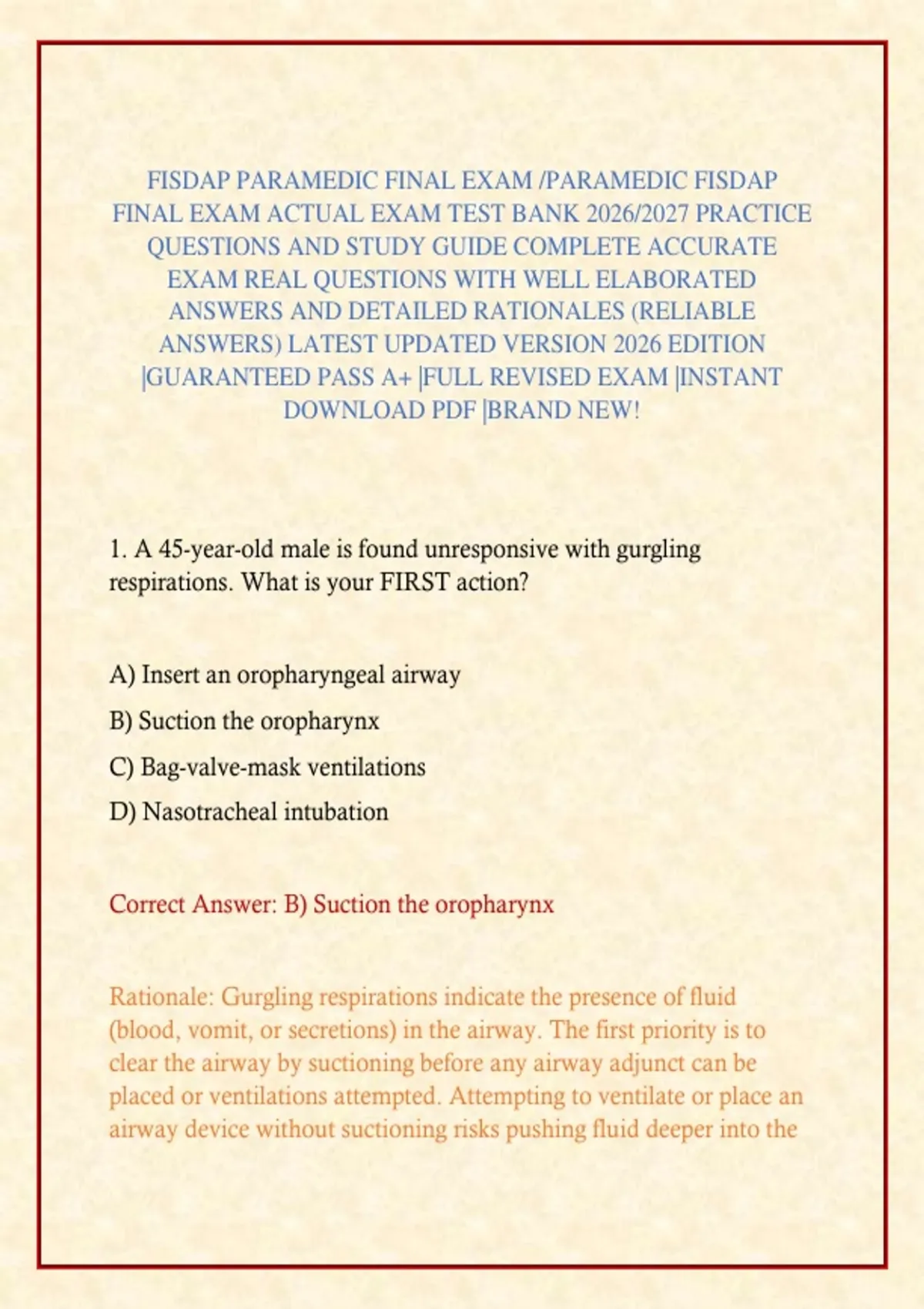 FISDAP PARAMEDIC FINAL EXAM /PARAMEDIC FISDAP FINAL EXAM ACTUAL EXAM TEST BANK 2026/2027 PRACTICE QUESTIONS AND STUDY GUIDE COMPLETE ACCURATE EXAM REAL QUESTIONS WITH WELL ELABORATED ANSWERS AND DETAILED RATIONALES (RELIABLE ANSWERS) LATEST UPDATED VERSION 2026 EDITION |GUARANTEED PASS A+ |FULL REVISED EXAM |INSTANT DOWNLOAD PDF |BRAND NEW!

1. A 45-year-old male is found unresponsive with gurgling respirations. What is your FIRST action?

A) Insert an oropharyngeal airway

B) Suction the oropharynx

C) Bag-valve-mask ventilations

D) Nasotracheal intubation

Correct Answer: B) Suction the oropharynx

Rationale: Gurgling respirations indicate the presence of fluid (blood, vomit, or secretions) in the airway. The first priority is to clear the airway by suctioning before any airway adjunct can be placed or ventilations attempted. Attempting to ventilate or place an airway device without suctioning risks pushing fluid deeper into the